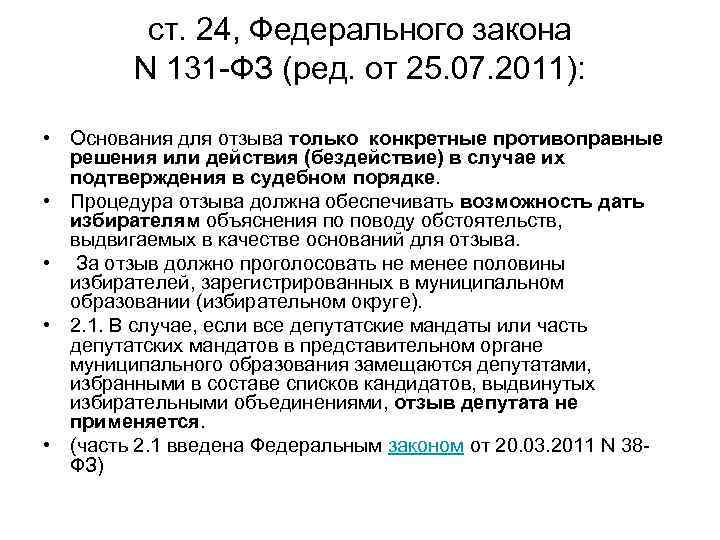 ст. 24, Федерального закона N 131-ФЗ (ред. от 25.07.2011):

• Основания для отзыва только конкретные противоправные решения или действия (бездействие) в случае их подтверждения в судебном порядке.
• Процедура отзыва должна обеспечивать возможность дать избирателям объяснения по поводу обстоятельств, выдвигаемых в качестве оснований для отзыва.
• За отзыв должно проголосовать не менее половины избирателей, зарегистрированных в муниципальном образовании (избирательном округе).
• 2.1. В случае, если все депутатские мандаты или часть депутатских мандатов в представительном органе муниципального образования замещаются депутатами, избранными в составе списков кандидатов, выдвинутых избирательными объединениями, отзыв депутата не применяется.
• (часть 2.1 введена Федеральным законом от 20.03.2011 N 38-ФЗ)